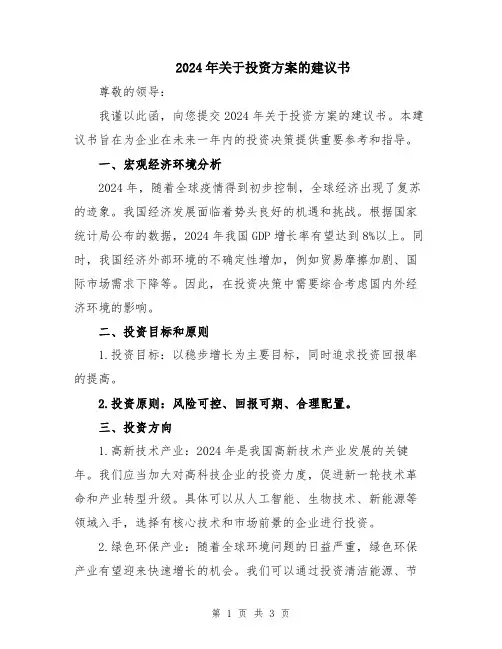 2024年关于投资方案的建议书

尊敬的领导：

我谨以此函，向您提交2024年关于投资方案的建议书。本建议书旨在为企业在未来一年内的投资决策提供重要参考和指导。

一、宏观经济环境分析

2024年，随着全球疫情得到初步控制，全球经济出现了复苏的迹象。我国经济发展面临着势头良好的机遇和挑战。根据国家统计局公布的数据，2024年我国GDP增长率有望达到8%以上。同时，我国经济外部环境的不确定性增加，例如贸易摩擦加剧、国际市场需求下降等。因此，在投资决策中需要综合考虑国内外经济环境的影响。

二、投资目标和原则

1.投资目标：以稳步增长为主要目标，同时追求投资回报率的提高。

2.投资原则：风险可控、回报可期、合理配置。

三、投资方向

1.高新技术产业：2024年是我国高新技术产业发展的关键年。我们应当加大对高科技企业的投资力度，促进新一轮技术革命和产业转型升级。具体可以从人工智能、生物技术、新能源等领域入手，选择有核心技术和市场前景的企业进行投资。

2.绿色环保产业：随着全球环境问题的日益严重，绿色环保产业有望迎来快速增长的机会。我们可以通过投资清洁能源、节

第 1 页 共 3 页